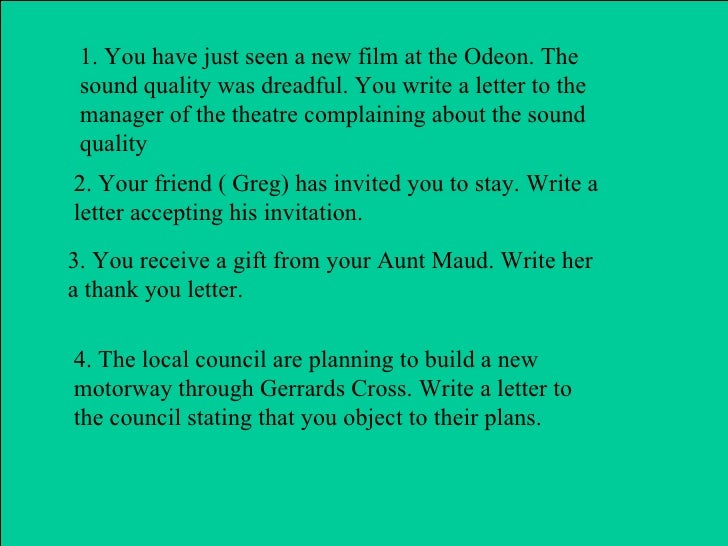 1. You have just seen a new film at the Odeon. The sound quality was dreadful. You write a letter to the manager of the theatre complaining about the sound quality

2. Your friend ( Greg) has invited you to stay. Write a letter accepting his invitation.

3. You receive a gift from your Aunt Maud. Write her a thank you letter.

4. The local council are planning to build a new motorway through Gerrards Cross. Write a letter to the council stating that you object to their plans.